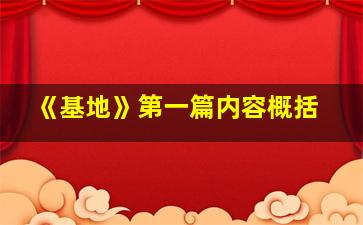 《基地》第一篇内容概括